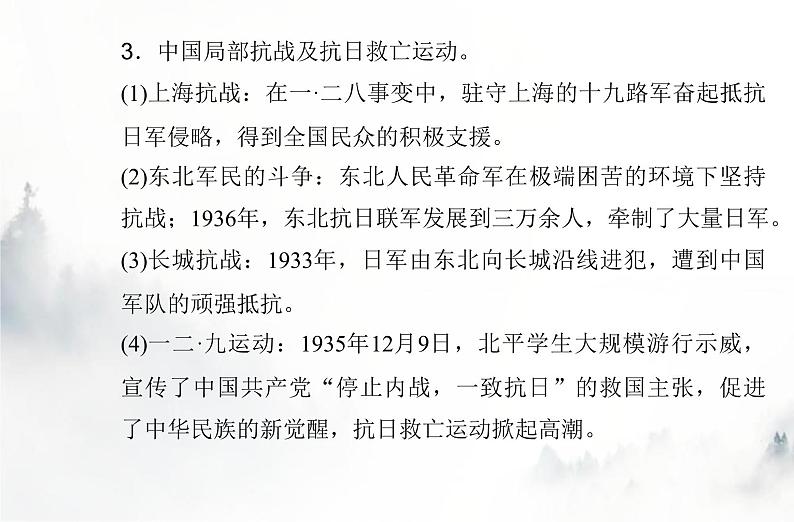 3．中国局部抗战及抗日救亡运动。

(1)上海抗战：在一·二八事变中，驻守上海的十九路军奋起抵抗日军侵略，得到全国民众的积极支援。

(2)东北军民的斗争：东北人民革命军在极端困苦的环境下坚持抗战；1936年，东北抗日联军发展到三万余人，牵制了大量日军。

(3)长城抗战：1933年，日军由东北向长城沿线进犯，遭到中国军队的顽强抵抗。

(4)一二·九运动：1935年12月9日，北平学生大规模游行示威，宣传了中国共产党“停止内战，一致抗日”的救国主张，促进了中华民族的新觉醒，抗日救亡运动掀起高潮。